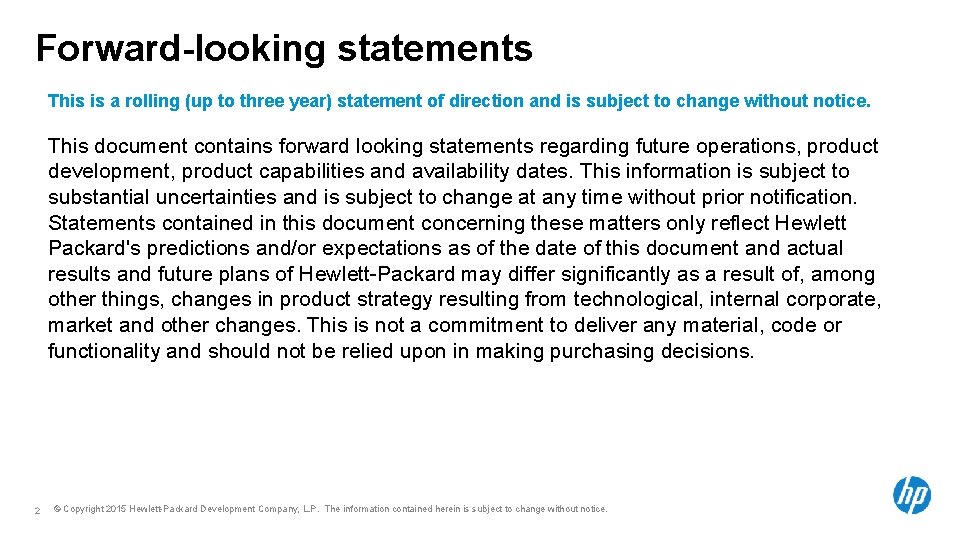 Forward-looking statements

This is a rolling (up to three year) statement of direction and is subject to change without notice.

This document contains forward looking statements regarding future operations, product development, product capabilities and availability dates. This information is subject to substantial uncertainties and is subject to change at any time without prior notification. Statements contained in this document concerning these matters only reflect Hewlett Packard's predictions and/or expectations as of the date of this document and actual results and future plans of Hewlett-Packard may differ significantly as a result of, among other things, changes in product strategy resulting from technological, internal corporate, market and other changes. This is not a commitment to deliver any material, code or functionality and should not be relied upon in making purchasing decisions.

2 © Copyright 2015 Hewlett-Packard Development Company, L.P. The information contained herein is subject to change without notice.

hp